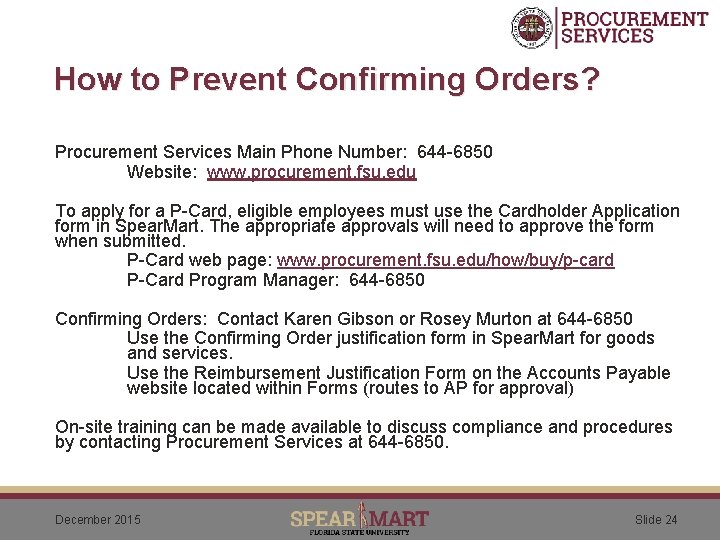 PROCUREMENT SERVICES

How to Prevent Confirming Orders?

Procurement Services Main Phone Number: 644-6850
Website: www.procurement.fsu.edu

To apply for a P-Card, eligible employees must use the Cardholder Application form in SpearMart. The appropriate approvals will need to approve the form when submitted.
P-Card web page: www.procurement.fsu.edu/how/buy/p-card
P-Card Program Manager: 644-6850

Confirming Orders: Contact Karen Gibson or Rosey Murton at 644-6850
Use the Confirming Order justification form in SpearMart for goods and services.
Use the Reimbursement Justification Form on the Accounts Payable website located within Forms (routes to AP for approval)

On-site training can be made available to discuss compliance and procedures by contacting Procurement Services at 644-6850.

December 2015

SPEAR MART
FLORIDA STATE UNIVERSITY

Slide 24